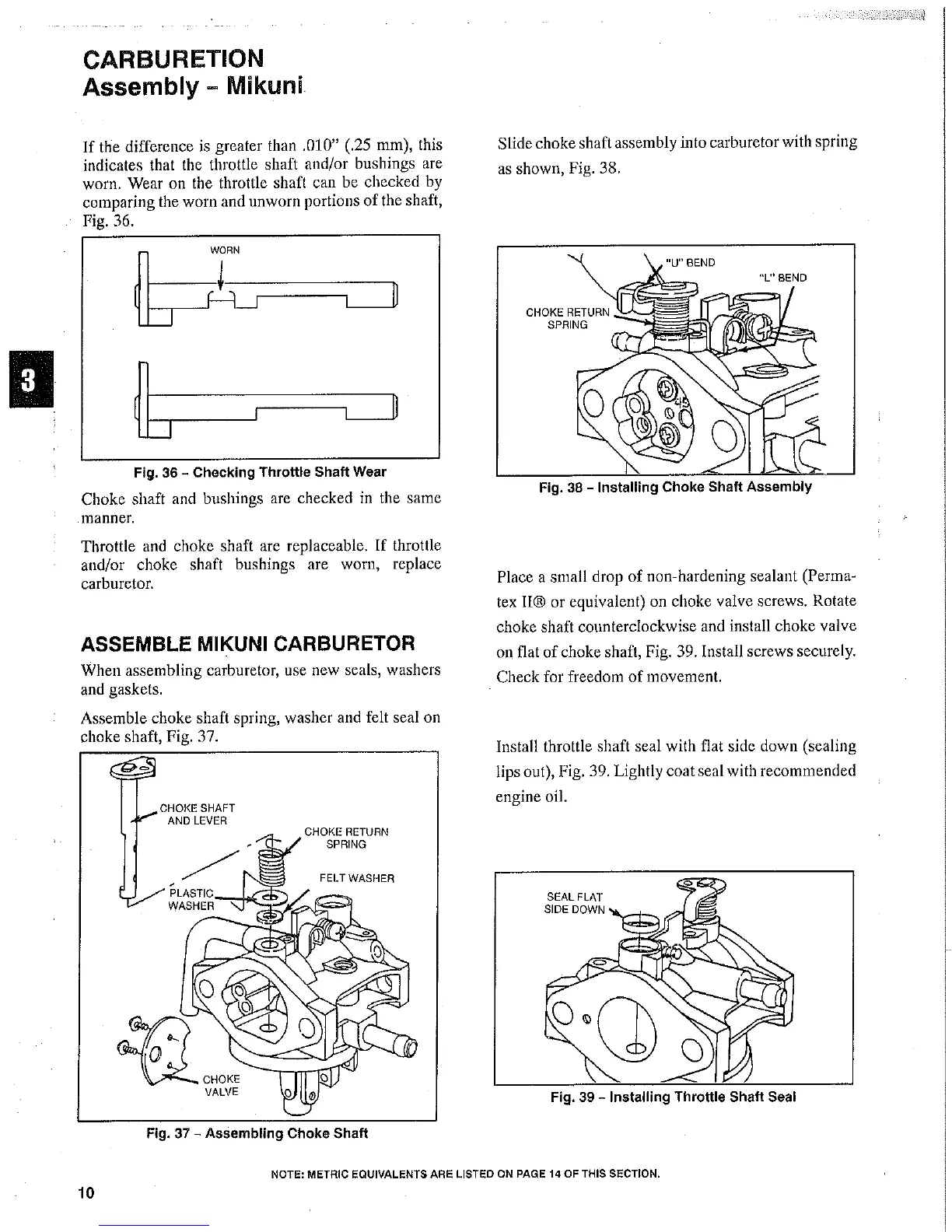 CARBURETION
Assembly – Mikuni

3

If the difference is greater than .010" (.25 mm), this indicates that the throttle shaft and/or bushings are worn. Wear on the throttle shaft can be checked by comparing the worn and unworn portions of the shaft, Fig. 36.

WORN

Fig. 36 – Checking Throttle Shaft Wear

Choke shaft and bushings are checked in the same manner.

Throttle and choke shaft are replaceable. If throttle and/or choke shaft bushings are worn, replace carburetor.

ASSEMBLE MIKUNI CARBURETOR

When assembling carburetor, use new seals, washers and gaskets.

Assemble choke shaft spring, washer and felt seal on choke shaft, Fig. 37.

CHOKE SHAFT AND LEVER

CHOKE RETURN SPRING

FELT WASHER

PLASTIC WASHER

CHOKE VALVE

Fig. 37 – Assembling Choke Shaft

Slide choke shaft assembly into carburetor with spring as shown, Fig. 38.

"U" BEND

"L" BEND

CHOKE RETURN SPRING

Fig. 38 – Installing Choke Shaft Assembly

Place a small drop of non-hardening sealant (Permatex II® or equivalent) on choke valve screws. Rotate choke shaft counterclockwise and install choke valve on flat of choke shaft, Fig. 39. Install screws securely. Check for freedom of movement.

Install throttle shaft seal with flat side down (sealing lips out), Fig. 39. Lightly coat seal with recommended engine oil.

SEAL FLAT SIDE DOWN

Fig. 39 – Installing Throttle Shaft Seal

NOTE: METRIC EQUIVALENTS ARE LISTED ON PAGE 14 OF THIS SECTION.

10